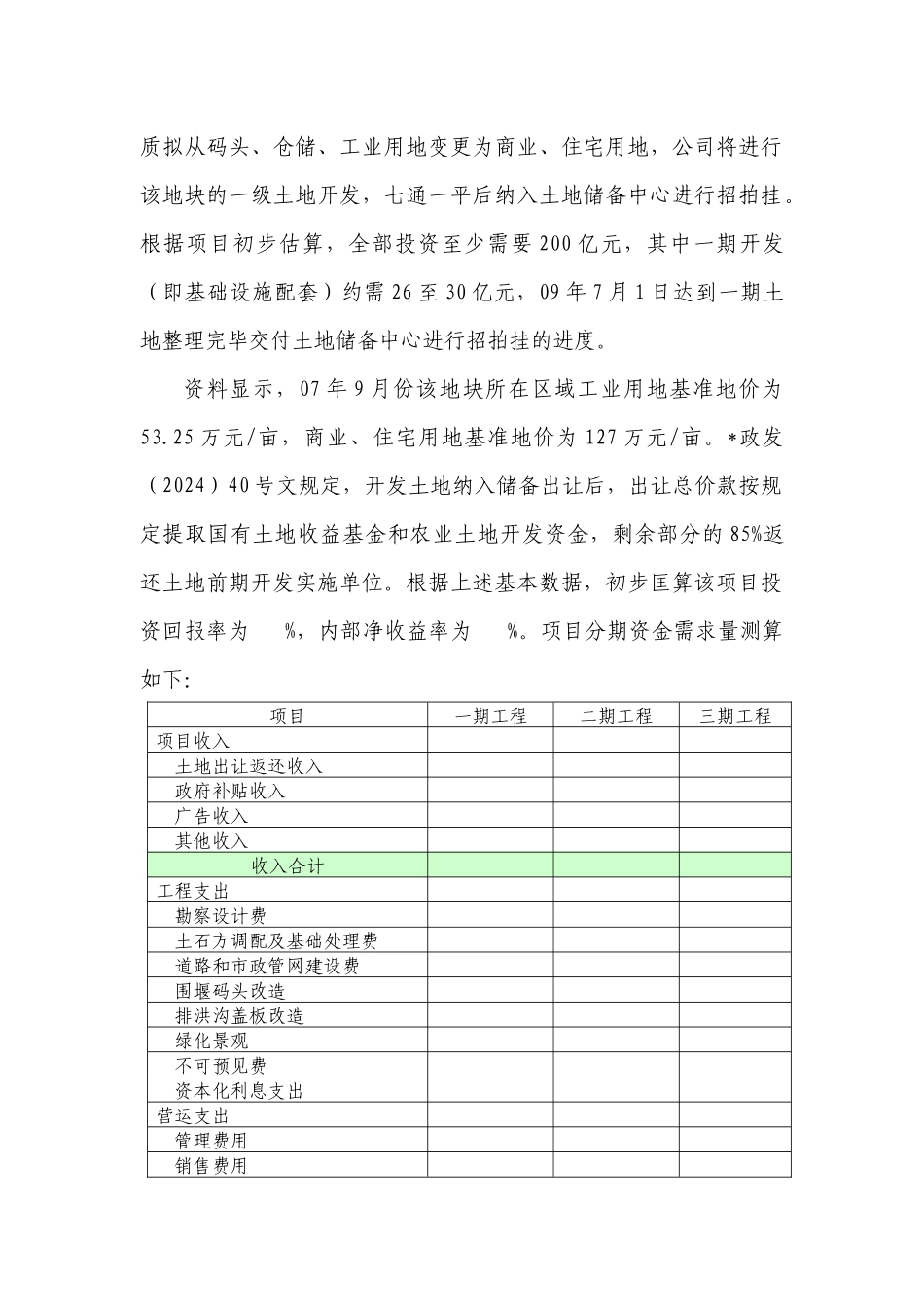 质拟从码头、仓储、工业用地变更为商业、住宅用地，公司将进行该地块的一级土地开发，七通一平后纳入土地储备中心进行招拍挂。根据项目初步估算，全部投资至少需要200亿元，其中一期开发（即基础设施配套）约需26至30亿元，09年7月1日达到一期土地整理完毕交付土地储备中心进行招拍挂的进度。

资料显示，07年9月份该地块所在区域工业用地基准地价为53.25万元/亩，商业、住宅用地基准地价为127万元/亩。*政发（2024）40号文规定，开发土地纳入储备出让后，出让总价款按规定提取国有土地收益基金和农业土地开发资金，剩余部分的85%返还土地前期开发实施单位。根据上述基本数据，初步匡算该项目投资回报率为 %，内部净收益率为 %。项目分期资金需求量测算如下：

| 项目 | 一期工程 | 二期工程 | 三期工程 |
|---|---|---|---|
| 项目收入 | | | |
| 土地出让返还收入 | | | |
| 政府补贴收入 | | | |
| 广告收入 | | | |
| 其他收入 | | | |
| 收入合计 | | | |
| 工程支出 | | | |
| 勘察设计费 | | | |
| 土石方调配及基础处理费 | | | |
| 道路和市政管网建设费 | | | |
| 围堰码头改造 | | | |
| 排洪沟盖板改造 | | | |
| 绿化景观 | | | |
| 不可预见费 | | | |
| 资本化利息支出 | | | |
| 营运支出 | | | |
| 管理费用 | | | |
| 销售费用 | | | |